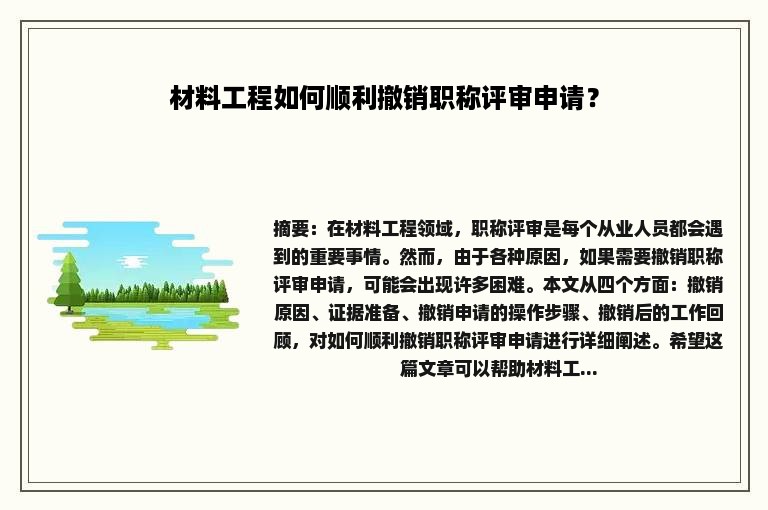 材料工程如何顺利撤销职称评审申请？

摘要：在材料工程领域，职称评审是每个从业人员都会遇到的重要事情。然而，由于各种原因，如果需要撤销职称评审申请，可能会出现许多困难。本文从四个方面：撤销原因、证据准备、撤销申请的操作步骤、撤销后的工作回顾，对如何顺利撤销职称评审申请进行详细阐述。希望这篇文章可以帮助材料工...